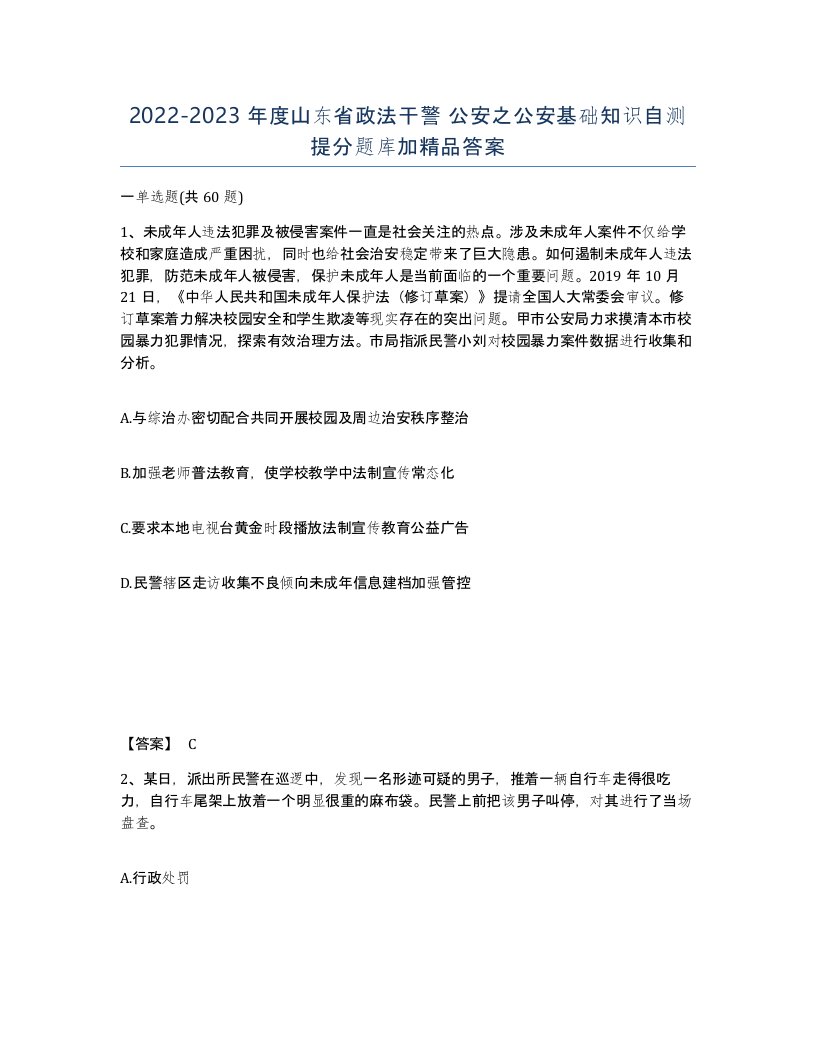 2022-2023 年度山东省政法干警 公安之公安基础知识自测提分题库加精品答案

一单选题(共 60 题)

1、未成年人违法犯罪及被侵害案件一直是社会关注的热点。涉及未成年人案件不仅给学校和家庭造成严重困扰，同时也给社会治安稳定带来了巨大隐患。如何遏制未成年人违法犯罪，防范未成年人被侵害，保护未成年人是当前面临的一个重要问题。2019 年 10 月 21 日，《中华人民共和国未成年人保护法（修订草案）》提请全国人大常委会审议。修订草案着力解决校园安全和学生欺凌等现实存在的突出问题。甲市公安局力求摸清本市校园暴力犯罪情况，探索有效治理方法。市局指派民警小刘对校园暴力案件数据进行收集和分析。

A.与综治办密切配合共同开展校园及周边治安秩序整治

B.加强老师普法教育，使学校教学中法制宣传常态化

C.要求本地电视台黄金时段播放法制宣传教育公益广告

D.民警辖区走访收集不良倾向未成年信息建档加强管控

【答案】 C

2、某日，派出所民警在巡逻中，发现一名形迹可疑的男子，推着一辆自行车走得很吃力，自行车尾架上放着一个明显很重的麻布袋。民警上前把该男子叫停，对其进行了当场盘查。

A.行政处罚